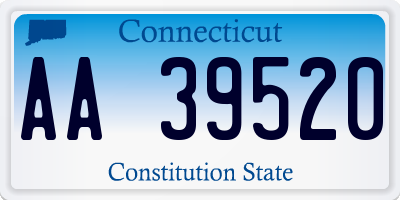 Connecticut

AA 39520

Constitution State